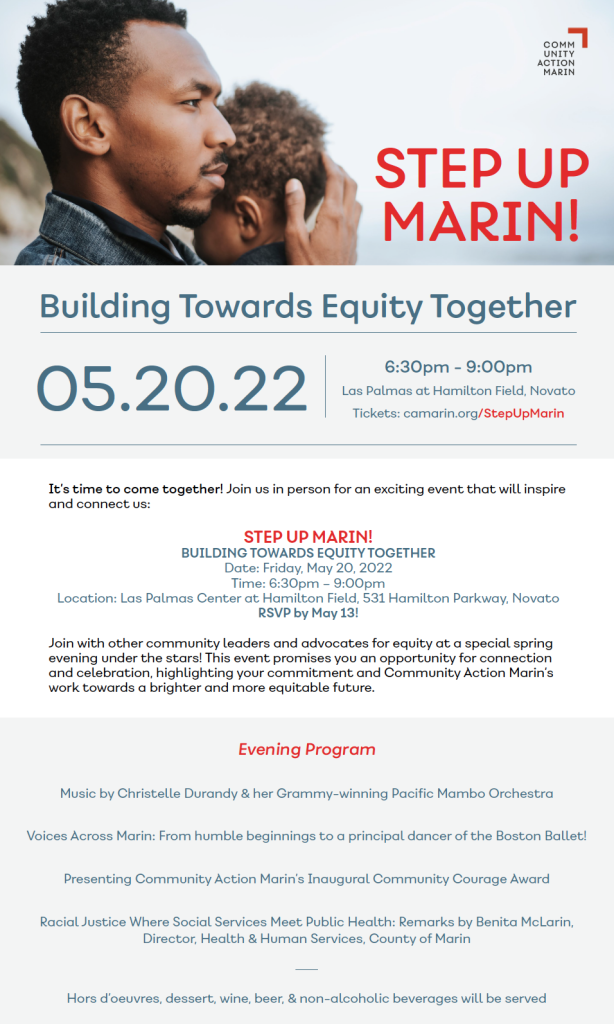 COMM UNITY ACTION MARIN

STEP UP MARIN!

Building Towards Equity Together

05.20.22

6:30pm - 9:00pm
Las Palmas at Hamilton Field, Novato
Tickets: camarin.org/StepUpMarin

It's time to come together! Join us in person for an exciting event that will inspire and connect us:

STEP UP MARIN!
BUILDING TOWARDS EQUITY TOGETHER
Date: Friday, May 20, 2022
Time: 6:30pm – 9:00pm
Location: Las Palmas Center at Hamilton Field, 531 Hamilton Parkway, Novato
RSVP by May 13!

Join with other community leaders and advocates for equity at a special spring evening under the stars! This event promises you an opportunity for connection and celebration, highlighting your commitment and Community Action Marin's work towards a brighter and more equitable future.

Evening Program

Music by Christelle Durandy & her Grammy-winning Pacific Mambo Orchestra

Voices Across Marin: From humble beginnings to a principal dancer of the Boston Ballet!

Presenting Community Action Marin's Inaugural Community Courage Award

Racial Justice Where Social Services Meet Public Health: Remarks by Benita McLarin, Director, Health & Human Services, County of Marin

Hors d'oeuvres, dessert, wine, beer, & non-alcoholic beverages will be served